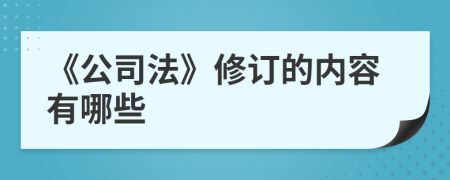 《公司法》修订的内容有哪些